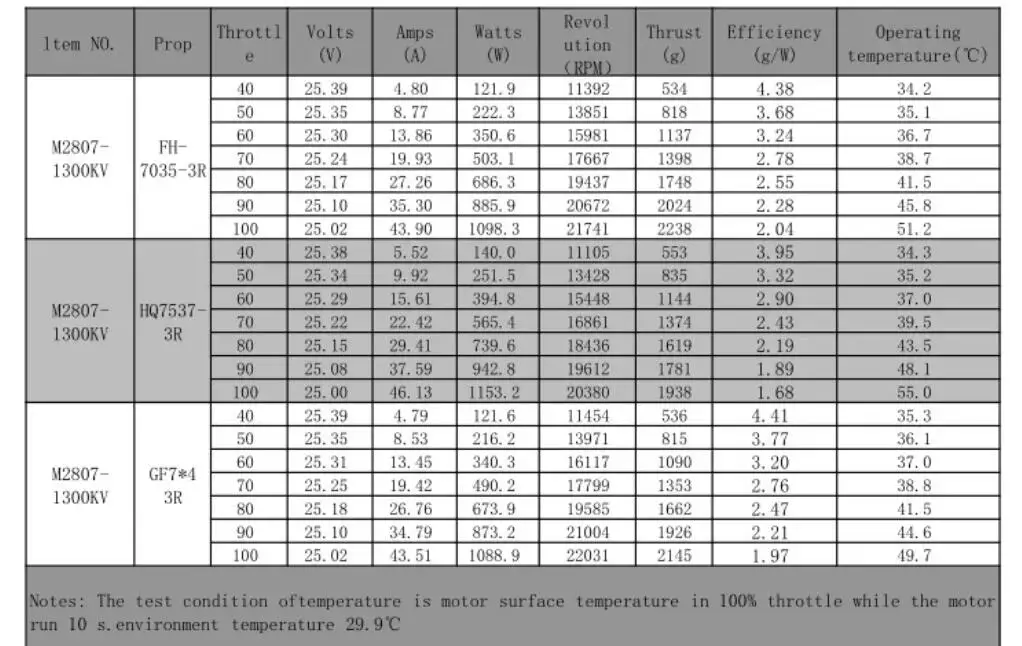 | ltem NO. | Prop | Throttle | Volts (V) | Amps (A) | Watts (W) | Revolution (RPM) | Thrust (g) | Efficiency (g/W) | Operating temperature(℃) |
|---|---|---|---|---|---|---|---|---|---|
| M2807-1300KV | FH-7035-3R | 40 | 25.39 | 4.80 | 121.9 | 11392 | 534 | 4.38 | 34.2 |
| | | 50 | 25.35 | 8.77 | 222.3 | 13851 | 818 | 3.68 | 35.1 |
| | | 60 | 25.30 | 13.86 | 350.6 | 15981 | 1137 | 3.24 | 36.7 |
| | | 70 | 25.24 | 19.93 | 503.1 | 17667 | 1398 | 2.78 | 38.7 |
| | | 80 | 25.17 | 27.26 | 686.3 | 19437 | 1748 | 2.55 | 41.5 |
| | | 90 | 25.10 | 35.30 | 885.9 | 20672 | 2024 | 2.28 | 45.8 |
| | | 100 | 25.02 | 43.90 | 1098.3 | 21741 | 2238 | 2.04 | 51.2 |
| M2807-1300KV | HQ7537-3R | 40 | 25.38 | 5.52 | 140.0 | 11105 | 553 | 3.95 | 34.3 |
| | | 50 | 25.34 | 9.92 | 251.5 | 13428 | 835 | 3.32 | 35.2 |
| | | 60 | 25.29 | 15.61 | 394.8 | 15448 | 1144 | 2.90 | 37.0 |
| | | 70 | 25.22 | 22.42 | 565.4 | 16861 | 1374 | 2.43 | 39.5 |
| | | 80 | 25.15 | 29.41 | 739.6 | 18436 | 1619 | 2.19 | 43.5 |
| | | 90 | 25.08 | 37.59 | 942.8 | 19612 | 1781 | 1.89 | 48.1 |
| | | 100 | 25.00 | 46.13 | 1153.2 | 20380 | 1938 | 1.68 | 55.0 |
| M2807-1300KV | GF7*4 3R | 40 | 25.39 | 4.79 | 121.6 | 11454 | 536 | 4.41 | 35.3 |
| | | 50 | 25.35 | 8.53 | 216.2 | 13971 | 815 | 3.77 | 36.1 |
| | | 60 | 25.31 | 13.45 | 340.3 | 16117 | 1090 | 3.20 | 37.0 |
| | | 70 | 25.25 | 19.42 | 490.2 | 17799 | 1353 | 2.76 | 38.8 |
| | | 80 | 25.18 | 26.76 | 673.9 | 19585 | 1662 | 2.47 | 41.5 |
| | | 90 | 25.10 | 34.79 | 873.2 | 21004 | 1926 | 2.21 | 44.6 |
| | | 100 | 25.02 | 43.51 | 1088.9 | 22031 | 2145 | 1.97 | 49.7 |

Notes: The test condition oftemperature is motor surface temperature in 100% throttle while the motor run 10 s.environment temperature 29.9℃